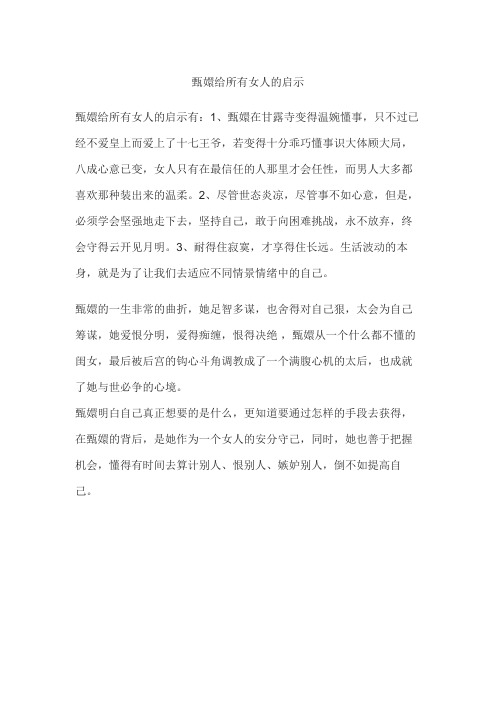 甄嬛给所有女人的启示

甄嬛给所有女人的启示有：1、甄嬛在甘露寺变得温婉懂事，只不过已经不爱皇上而爱上了十七王爷，若变得十分乖巧懂事识大体顾大局，八成心意已变，女人只有在最信任的人那里才会任性，而男人大多都喜欢那种装出来的温柔。2、尽管世态炎凉，尽管事不如心意，但是，必须学会坚强地走下去，坚持自己，敢于向困难挑战，永不放弃，终会守得云开见月明。3、耐得住寂寞，才享得住长远。生活波动的本身，就是为了让我们去适应不同情景情绪中的自己。

甄嬛的一生非常的曲折，她足智多谋，也舍得对自己狠，太会为自己筹谋，她爱恨分明，爱得痴缠，恨得决绝，甄嬛从一个什么都不懂的闺女，最后被后宫的钩心斗角调教成了一个满腹心机的太后，也成就了她与世必争的心境。
甄嬛明白自己真正想要的是什么，更知道要通过怎样的手段去获得，在甄嬛的背后，是她作为一个女人的安分守己，同时，她也善于把握机会，懂得有时间去算计别人、恨别人、嫉妒别人，倒不如提高自己。